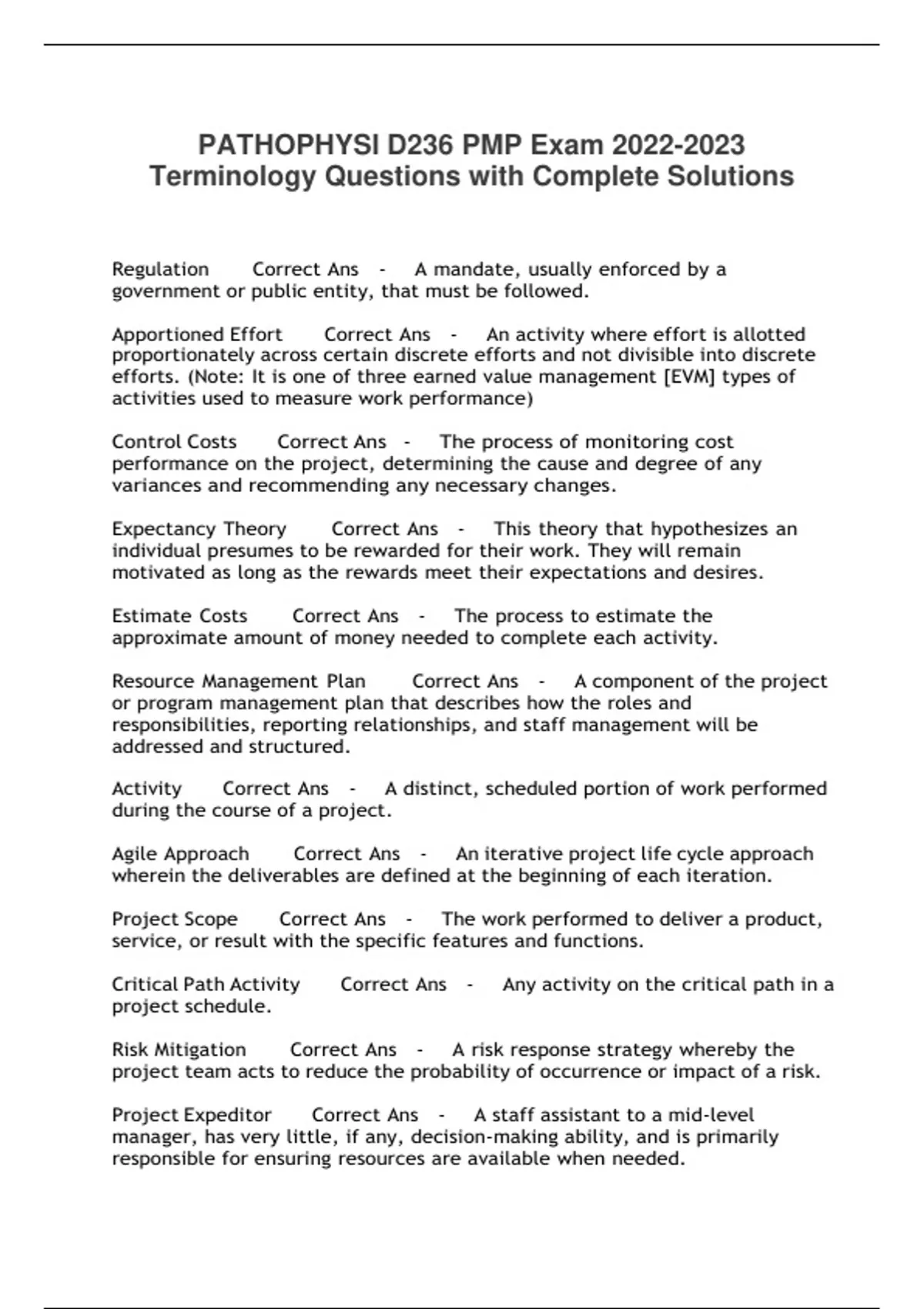 PATHOPHYSI D236 PMP Exam 2022-2023 Terminology Questions with Complete Solutions

Regulation Correct Ans - A mandate, usually enforced by a government or public entity, that must be followed.

Apportioned Effort Correct Ans - An activity where effort is allotted proportionately across certain discrete efforts and not divisible into discrete efforts. (Note: It is one of three earned value management [EVM] types of activities used to measure work performance)

Control Costs Correct Ans - The process of monitoring cost performance on the project, determining the cause and degree of any variances and recommending any necessary changes.

Expectancy Theory Correct Ans - This theory that hypothesizes an individual presumes to be rewarded for their work. They will remain motivated as long as the rewards meet their expectations and desires.

Estimate Costs Correct Ans - The process to estimate the approximate amount of money needed to complete each activity.

Resource Management Plan Correct Ans - A component of the project or program management plan that describes how the roles and responsibilities, reporting relationships, and staff management will be addressed and structured.

Activity Correct Ans - A distinct, scheduled portion of work performed during the course of a project.

Agile Approach Correct Ans - An iterative project life cycle approach wherein the deliverables are defined at the beginning of each iteration.

Project Scope Correct Ans - The work performed to deliver a product, service, or result with the specific features and functions.

Critical Path Activity Correct Ans - Any activity on the critical path in a project schedule.

Risk Mitigation Correct Ans - A risk response strategy whereby the project team acts to reduce the probability of occurrence or impact of a risk.

Project Expeditor Correct Ans - A staff assistant to a mid-level manager, has very little, if any, decision-making ability, and is primarily responsible for ensuring resources are available when needed.